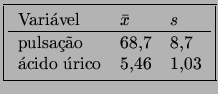 | Variável | $\bar{x}$ | $s$ |
|---|---|---|
| pulsação | 68,7 | 8,7 |
| ácido úrico | 5,46 | 1,03 |